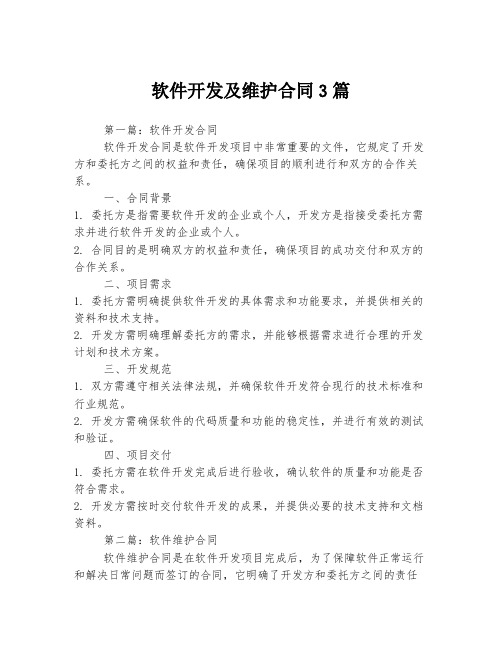 软件开发及维护合同3篇

第一篇：软件开发合同

软件开发合同是软件开发项目中非常重要的文件，它规定了开发方和委托方之间的权益和责任，确保项目的顺利进行和双方的合作关系。

一、合同背景

1. 委托方是指需要软件开发的企业或个人，开发方是指接受委托方需求并进行软件开发的企业或个人。

2. 合同目的是明确双方的权益和责任，确保项目的成功交付和双方的合作关系。

二、项目需求

1. 委托方需明确提供软件开发的具体需求和功能要求，并提供相关的资料和技术支持。

2. 开发方需明确理解委托方的需求，并能够根据需求进行合理的开发计划和技术方案。

三、开发规范

1. 双方需遵守相关法律法规，并确保软件开发符合现行的技术标准和行业规范。

2. 开发方需确保软件的代码质量和功能的稳定性，并进行有效的测试和验证。

四、项目交付

1. 委托方需在软件开发完成后进行验收，确认软件的质量和功能是否符合需求。

2. 开发方需按时交付软件开发的成果，并提供必要的技术支持和文档资料。

第二篇：软件维护合同

软件维护合同是在软件开发项目完成后，为了保障软件正常运行和解决日常问题而签订的合同，它明确了开发方和委托方之间的责任